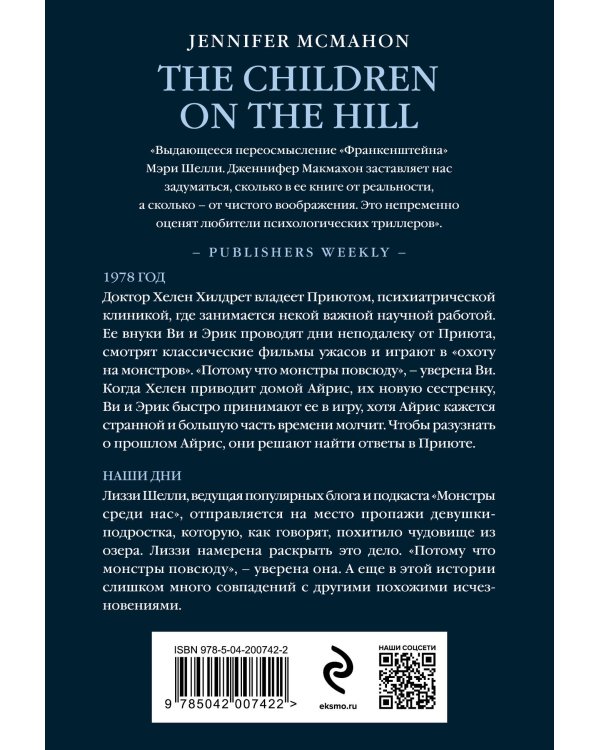 JENNIFER MCMAHON

THE CHILDREN ON THE HILL

«Выдающееся переосмысление «Франкенштейна» Мэри Шелли. Дженнифер Макмахон заставляет нас задуматься, сколько в ее книге от реальности, а сколько – от чистого воображения. Это непременно оценят любители психологических триллеров».

– PUBLISHERS WEEKLY –

1978 ГОД

Доктор Хелен Хилдрет владеет Приютом, психиатрической клиникой, где занимается некой важной научной работой. Ее внуки Ви и Эрик проводят дни неподалеку от Приюта, смотрят классические фильмы ужасов и играют в «охоту на монстров». «Потому что монстры повсюду», – уверена Ви. Когда Хелен приводит домой Айрис, их новую сестренку, Ви и Эрик быстро принимают ее в игру, хотя Айрис кажется странной и большую часть времени молчит. Чтобы разузнать о прошлом Айрис, они решают найти ответы в Приюте.

НАШИ ДНИ

Лиззи Шелли, ведущая популярных блога и подкаста «Монстры среди нас», отправляется на место пропажи девушки-подростка, которую, как говорят, похитило чудовище из озера. Лиззи намерена раскрыть это дело. «Потому что монстры повсюду», – уверена она. А еще в этой истории слишком много совпадений с другими похожими исчезновениями.

ISBN 978-5-04-200742-2

9 785042 007422 >

eksmo.ru

НАШИ СОЦСЕТИ